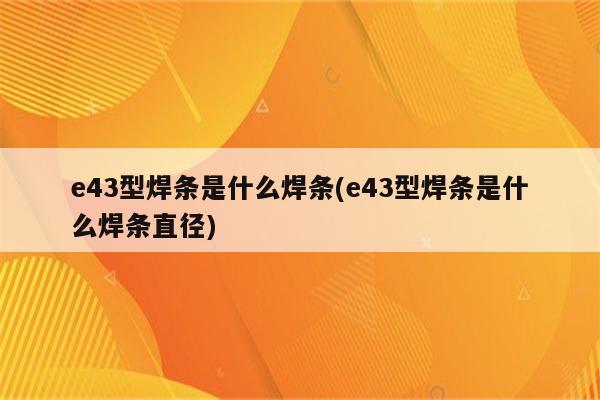 e43型焊条是什么焊条(e43型焊条是什么焊条直径)